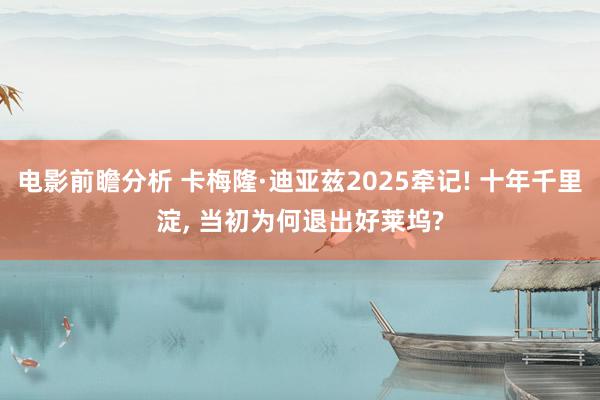 电影前瞻分析 卡梅隆·迪亚兹2025牵记! 十年千里淀, 当初为何退出好莱坞?